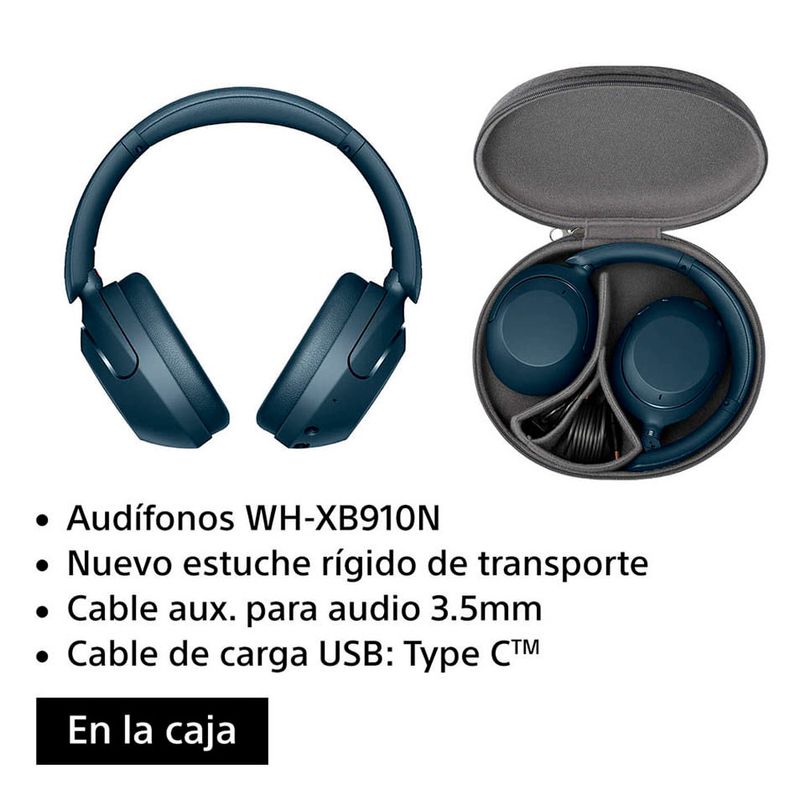 • Audífonos WH-XB910N
• Nuevo estuche rígido de transporte
• Cable aux. para audio 3.5mm
• Cable de carga USB: Type C™

En la caja